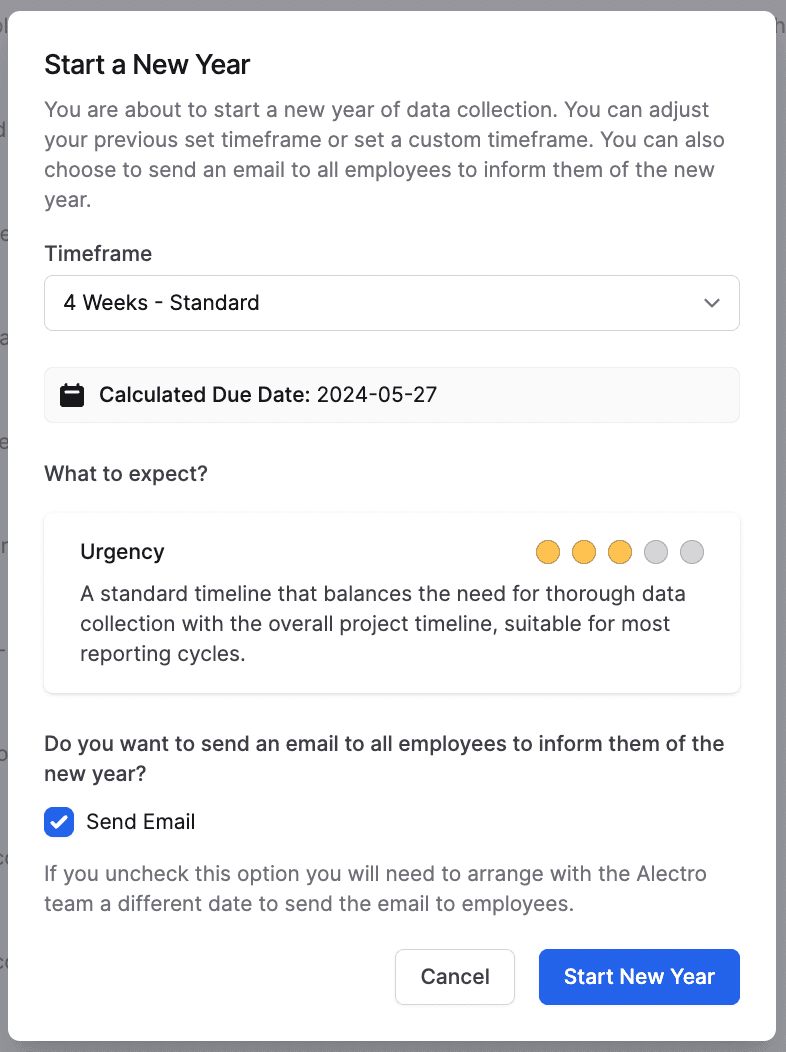 Start a New Year

You are about to start a new year of data collection. You can adjust your previous set timeframe or set a custom timeframe. You can also choose to send an email to all employees to inform them of the new year.

Timeframe

4 Weeks - Standard

Calculated Due Date: 2024-05-27

What to expect?

Urgency

A standard timeline that balances the need for thorough data collection with the overall project timeline, suitable for most reporting cycles.

Do you want to send an email to all employees to inform them of the new year?

Send Email

If you uncheck this option you will need to arrange with the Alectro team a different date to send the email to employees.

Cancel

Start New Year